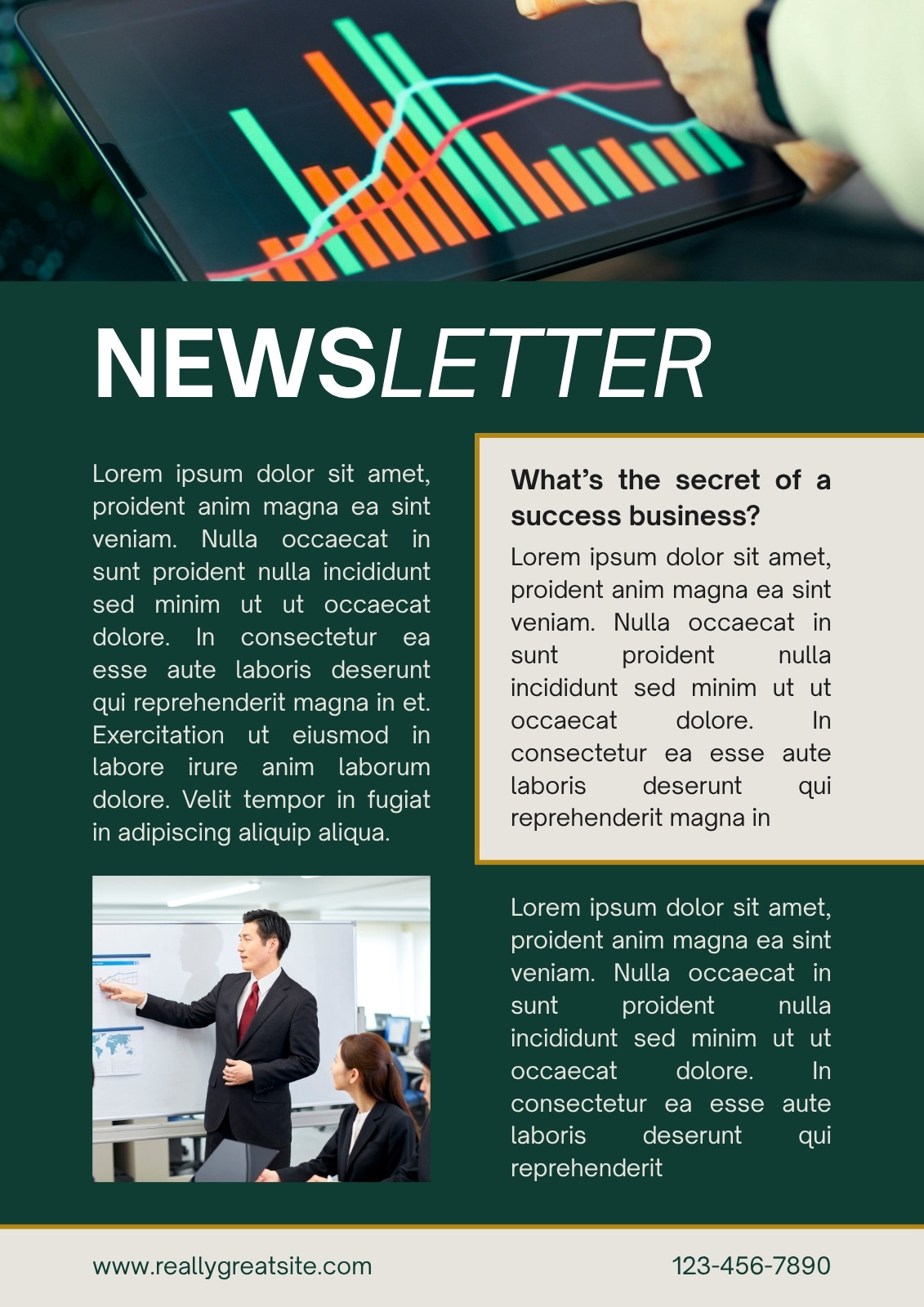 NEWSLETTER

Lorem ipsum dolor sit amet, proident anim magna ea sint veniam. Nulla occaecat in sunt proident nulla incididunt sed minim ut ut occaecat dolore. In consectetur ea esse aute laboris deserunt qui reprehenderit magna in et. Exercitation ut eiusmod in labore irure anim laborum dolore. Velit tempor in fugiat in adipiscing aliquip aliqua.

What's the secret of a success business?

Lorem ipsum dolor sit amet, proident anim magna ea sint veniam. Nulla occaecat in sunt proident nulla incididunt sed minim ut ut occaecat dolore. In consectetur ea esse aute laboris deserunt qui reprehenderit magna in

Lorem ipsum dolor sit amet, proident anim magna ea sint veniam. Nulla occaecat in sunt proident nulla incididunt sed minim ut ut occaecat dolore. In consectetur ea esse aute laboris deserunt qui reprehenderit

www.reallygreatsite.com

123-456-7890